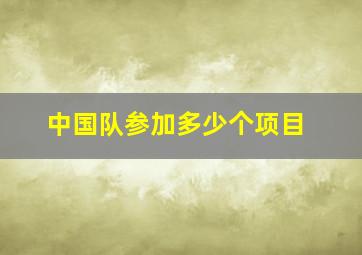 中国队参加多少个项目